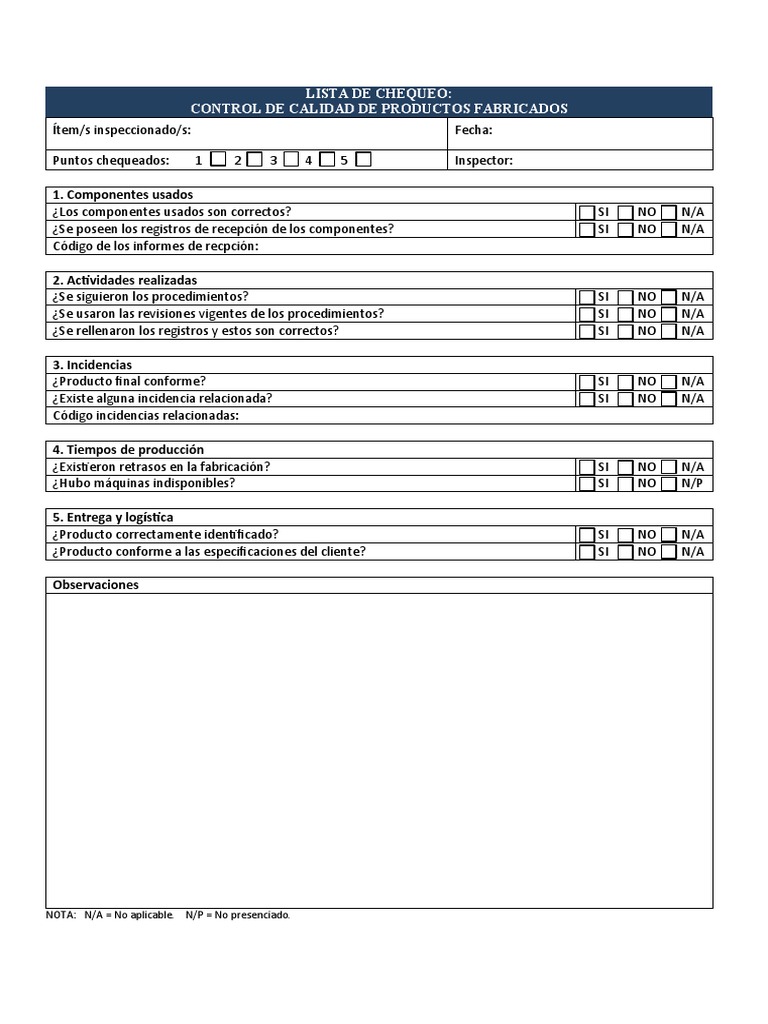 LISTA DE CHEQUEO:
CONTROL DE CALIDAD DE PRODUCTOS FABRICADOS

| Ítem/s inspeccionado/s: | Fecha: |
|---|---|
| Puntos chequeados: 1 2 3 4 5 | Inspector: |

| 1. Componentes usados | |
|---|---|
| ¿Los componentes usados son correctos? | SI NO N/A |
| ¿Se poseen los registros de recepción de los componentes? | SI NO N/A |
| Código de los informes de recpción: | |

| 2. Actividades realizadas | |
|---|---|
| ¿Se siguieron los procedimientos? | SI NO N/A |
| ¿Se usaron las revisiones vigentes de los procedimientos? | SI NO N/A |
| ¿Se rellenaron los registros y estos son correctos? | SI NO N/A |

| 3. Incidencias | |
|---|---|
| ¿Producto final conforme? | SI NO N/A |
| ¿Existe alguna incidencia relacionada? | SI NO N/A |
| Código incidencias relacionadas: | |

| 4. Tiempos de producción | |
|---|---|
| ¿Existieron retrasos en la fabricación? | SI NO N/A |
| ¿Hubo máquinas indisponibles? | SI NO N/P |

| 5. Entrega y logística | |
|---|---|
| ¿Producto correctamente identificado? | SI NO N/A |
| ¿Producto conforme a las especificaciones del cliente? | SI NO N/A |

Observaciones

NOTA: N/A = No aplicable. N/P = No presenciado.